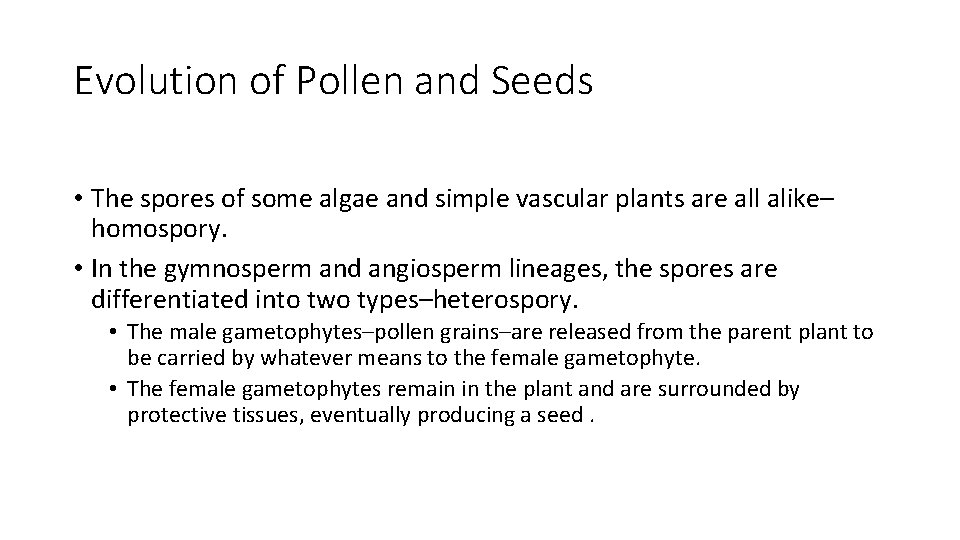 Evolution of Pollen and Seeds

• The spores of some algae and simple vascular plants are all alike–homospory.
• In the gymnosperm and angiosperm lineages, the spores are differentiated into two types–heterospory.
• The male gametophytes–pollen grains–are released from the parent plant to be carried by whatever means to the female gametophyte.
• The female gametophytes remain in the plant and are surrounded by protective tissues, eventually producing a seed .